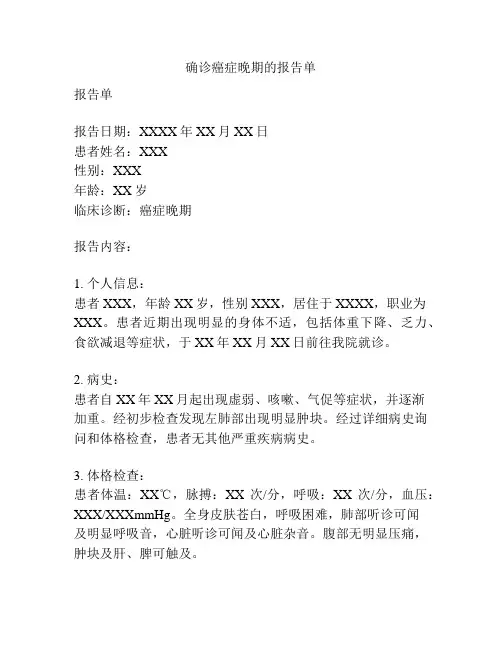 确诊癌症晚期的报告单

报告单

报告日期：XXXX 年 XX 月 XX 日
患者姓名：XXX
性别：XXX
年龄：XX 岁
临床诊断：癌症晚期

报告内容：

1. 个人信息：
患者 XXX，年龄 XX 岁，性别 XXX，居住于 XXXX，职业为 XXX。患者近期出现明显的身体不适，包括体重下降、乏力、食欲减退等症状，于 XX 年 XX 月 XX 日前往我院就诊。

2. 病史：
患者自 XX 年 XX 月起出现虚弱、咳嗽、气促等症状，并逐渐加重。经初步检查发现左肺部出现明显肿块。经过详细病史询问和体格检查，患者无其他严重疾病病史。

3. 体格检查：
患者体温：XX℃，脉搏：XX 次/分，呼吸：XX 次/分，血压：XXX/XXXmmHg。全身皮肤苍白，呼吸困难，肺部听诊可闻及明显呼吸音，心脏听诊可闻及心脏杂音。腹部无明显压痛，肿块及肝、脾可触及。